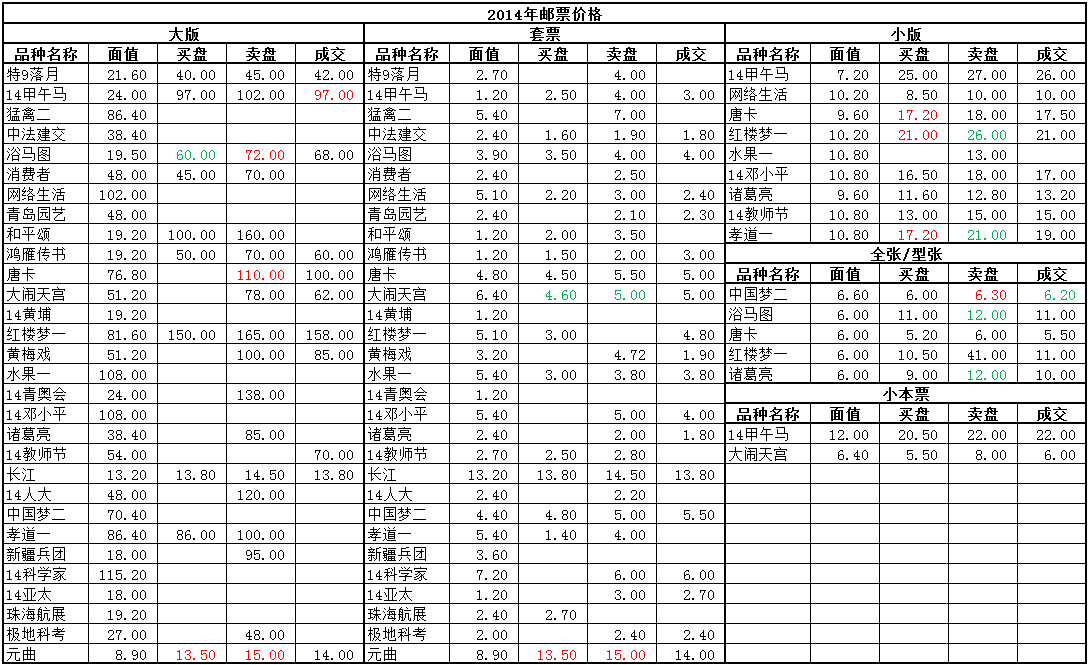 2014年邮票价格

大版

| 品种名称 | 面值 | 买盘 | 卖盘 | 成交 |
|---|---|---|---|---|
| 特9落月 | 21.60 | 40.00 | 45.00 | 42.00 |
| 14甲午马 | 24.00 | 97.00 | 102.00 | 97.00 |
| 猛禽二 | 86.40 | | | |
| 中法建交 | 38.40 | | | |
| 浴马图 | 19.50 | 60.00 | 72.00 | 68.00 |
| 消费者 | 48.00 | 45.00 | 70.00 | |
| 网络生活 | 102.00 | | | |
| 青岛园艺 | 48.00 | | | |
| 和平颂 | 19.20 | 100.00 | 160.00 | |
| 鸿雁传书 | 19.20 | 50.00 | 70.00 | 60.00 |
| 唐卡 | 76.80 | | 110.00 | 100.00 |
| 大闹天宫 | 51.20 | | 78.00 | 62.00 |
| 14黄埔 | 19.20 | | | |
| 红楼梦一 | 81.60 | 150.00 | 165.00 | 158.00 |
| 黄梅戏 | 51.20 | | 100.00 | 85.00 |
| 水果一 | 108.00 | | | |
| 14青奥会 | 24.00 | | 138.00 | |
| 14邓小平 | 108.00 | | | |
| 诸葛亮 | 38.40 | | 85.00 | |
| 14教师节 | 54.00 | | | 70.00 |
| 长江 | 13.20 | 13.80 | 14.50 | 13.80 |
| 14人大 | 48.00 | | 120.00 | |
| 中国梦二 | 70.40 | | | |
| 孝道一 | 86.40 | 86.00 | 100.00 | |
| 新疆兵团 | 18.00 | | 95.00 | |
| 14科学家 | 115.20 | | | |
| 14亚太 | 18.00 | | | |
| 珠海航展 | 19.20 | | | |
| 极地科考 | 27.00 | | 48.00 | |
| 元曲 | 8.90 | 13.50 | 15.00 | 14.00 |

套票

| 品种名称 | 面值 | 买盘 | 卖盘 | 成交 |
|---|---|---|---|---|
| 特9落月 | 2.70 | | 4.00 | |
| 14甲午马 | 1.20 | 2.50 | 4.00 | 3.00 |
| 猛禽二 | 5.40 | | 7.00 | |
| 中法建交 | 2.40 | 1.60 | 1.90 | 1.80 |
| 浴马图 | 3.90 | 3.50 | 4.00 | 4.00 |
| 消费者 | 2.40 | | 2.50 | |
| 网络生活 | 5.10 | 2.20 | 3.00 | 2.40 |
| 青岛园艺 | 2.40 | | 2.10 | 2.30 |
| 和平颂 | 1.20 | 2.00 | 3.50 | |
| 鸿雁传书 | 1.20 | 1.50 | 2.00 | 3.00 |
| 唐卡 | 4.80 | 4.50 | 5.50 | 5.00 |
| 大闹天宫 | 6.40 | 4.60 | 5.00 | 5.00 |
| 14黄埔 | 1.20 | | | |
| 红楼梦一 | 5.10 | 3.00 | | 4.80 |
| 黄梅戏 | 3.20 | | 4.72 | 1.90 |
| 水果一 | 5.40 | 3.00 | 3.80 | 3.80 |
| 14青奥会 | 1.20 | | | |
| 14邓小平 | 5.40 | | 5.00 | 4.00 |
| 诸葛亮 | 2.40 | | 2.00 | 1.80 |
| 14教师节 | 2.70 | 2.50 | 2.80 | |
| 长江 | 13.20 | 13.80 | 14.50 | 13.80 |
| 14人大 | 2.40 | | 2.20 | |
| 中国梦二 | 4.40 | 4.80 | 5.00 | 5.50 |
| 孝道一 | 5.40 | 1.40 | 4.00 | |
| 新疆兵团 | 3.60 | | | |
| 14科学家 | 7.20 | | 6.00 | 6.00 |
| 14亚太 | 1.20 | | 3.00 | 2.70 |
| 珠海航展 | 2.40 | 2.70 | | |
| 极地科考 | 2.00 | | 2.40 | 2.40 |
| 元曲 | 8.90 | 13.50 | 15.00 | 14.00 |

小版

| 品种名称 | 面值 | 买盘 | 卖盘 | 成交 |
|---|---|---|---|---|
| 14甲午马 | 7.20 | 25.00 | 27.00 | 26.00 |
| 网络生活 | 10.20 | 8.50 | 10.00 | 10.00 |
| 唐卡 | 9.60 | 17.20 | 18.00 | 17.50 |
| 红楼梦一 | 10.20 | 21.00 | 26.00 | 21.00 |
| 水果一 | 10.80 | | 13.00 | |
| 14邓小平 | 10.80 | 16.50 | 18.00 | 17.00 |
| 诸葛亮 | 9.60 | 11.60 | 12.80 | 13.20 |
| 14教师节 | 10.80 | 13.00 | 15.00 | 15.00 |
| 孝道一 | 10.80 | 17.20 | 21.00 | 19.00 |

全张/型张

| 品种名称 | 面值 | 买盘 | 卖盘 | 成交 |
|---|---|---|---|---|
| 中国梦二 | 6.60 | 6.00 | 6.30 | 6.20 |
| 浴马图 | 6.00 | 11.00 | 12.00 | 11.00 |
| 唐卡 | 6.00 | 5.20 | 6.00 | 5.50 |
| 红楼梦一 | 6.00 | 10.50 | 41.00 | 11.00 |
| 诸葛亮 | 6.00 | 9.00 | 12.00 | 10.00 |

小本票

| 品种名称 | 面值 | 买盘 | 卖盘 | 成交 |
|---|---|---|---|---|
| 14甲午马 | 12.00 | 20.50 | 22.00 | 22.00 |
| 大闹天宫 | 6.40 | 5.50 | 8.00 | 6.00 |